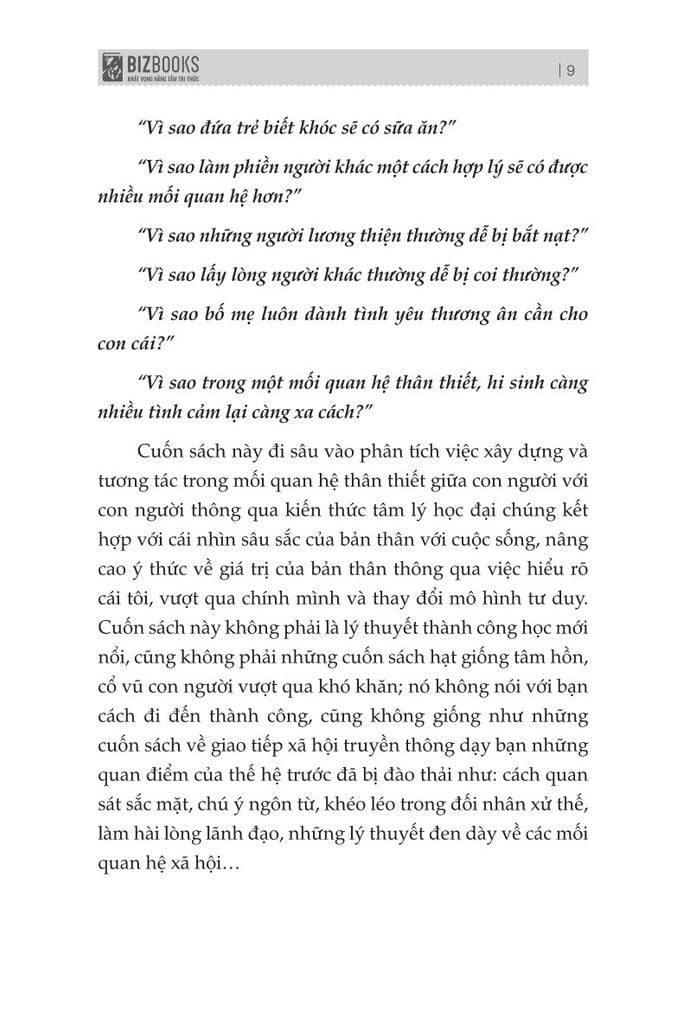 BIZBOOKS
KHÁT VỌNG NÂNG TẦM TRI THỨC

| 9

"Vì sao đứa trẻ biết khóc sẽ có sữa ăn?"

"Vì sao làm phiền người khác một cách hợp lý sẽ có được nhiều mối quan hệ hơn?"

"Vì sao những người lương thiện thường dễ bị bắt nạt?"

"Vì sao lấy lòng người khác thường dễ bị coi thường?"

"Vì sao bố mẹ luôn dành tình yêu thương ân cần cho con cái?"

"Vì sao trong một mối quan hệ thân thiết, hi sinh càng nhiều tình cảm lại càng xa cách?"

Cuốn sách này đi sâu vào phân tích việc xây dựng và tương tác trong mối quan hệ thân thiết giữa con người với con người thông qua kiến thức tâm lý học đại chúng kết hợp với cái nhìn sâu sắc của bản thân với cuộc sống, nâng cao ý thức về giá trị của bản thân thông qua việc hiểu rõ cái tôi, vượt qua chính mình và thay đổi mô hình tư duy. Cuốn sách này không phải là lý thuyết thành công học mới nổi, cũng không phải những cuốn sách hạt giống tâm hồn, cổ vũ con người vượt qua khó khăn; nó không nói với bạn cách đi đến thành công, cũng không giống như những cuốn sách về giao tiếp xã hội truyền thông dạy bạn những quan điểm của thế hệ trước đã bị đào thải như: cách quan sát sắc mặt, chú ý ngôn từ, khéo léo trong đối nhân xử thế, làm hài lòng lãnh đạo, những lý thuyết đen dày về các mối quan hệ xã hội…